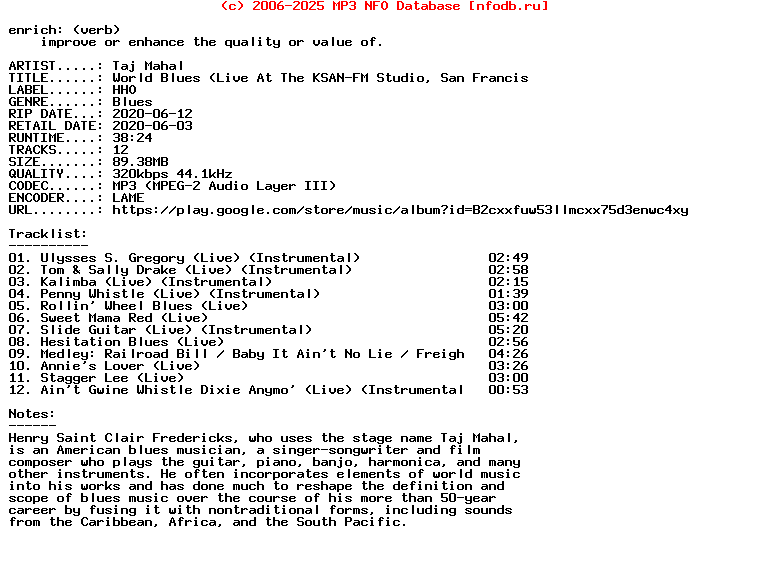 (c) 2006-2025 MP3 NFO Database [nfodb.ru]

enrich: (verb)
    improve or enhance the quality or value of.

ARTIST.....: Taj Mahal
TITLE......: World Blues (Live At The KSAN-FM Studio, San Francis
LABEL......: HHO
GENRE......: Blues
RIP DATE...: 2020-06-12
RETAIL DATE: 2020-06-03
RUNTIME....: 38:24
TRACKS.....: 12
SIZE.......: 89.38MB
QUALITY....: 320kbps 44.1kHz
CODEC......: MP3 (MPEG-2 Audio Layer III)
ENCODER....: LAME
URL........: https://play.google.com/store/music/album?id=B2cxxfuw53llmcxx75d3enwc4xy

Tracklist:
----------
01. Ulysses S. Gregory (Live) (Instrumental) 02:49
02. Tom & Sally Drake (Live) (Instrumental) 02:58
03. Kalimba (Live) (Instrumental) 02:15
04. Penny Whistle (Live) (Instrumental) 01:39
05. Rollin' Wheel Blues (Live) 03:00
06. Sweet Mama Red (Live) 05:42
07. Slide Guitar (Live) (Instrumental) 05:20
08. Hesitation Blues (Live) 02:56
09. Medley: Railroad Bill / Baby It Ain't No Lie / Freigh 04:26
10. Annie's Lover (Live) 03:26
11. Stagger Lee (Live) 03:00
12. Ain't Gwine Whistle Dixie Anymo' (Live) (Instrumental 00:53

Notes:
------
Henry Saint Clair Fredericks, who uses the stage name Taj Mahal, is an American blues musician, a singer-songwriter and film composer who plays the guitar, piano, banjo, harmonica, and many other instruments. He often incorporates elements of world music into his works and has done much to reshape the definition and scope of blues music over the course of his more than 50-year career by fusing it with nontraditional forms, including sounds from the Caribbean, Africa, and the South Pacific.